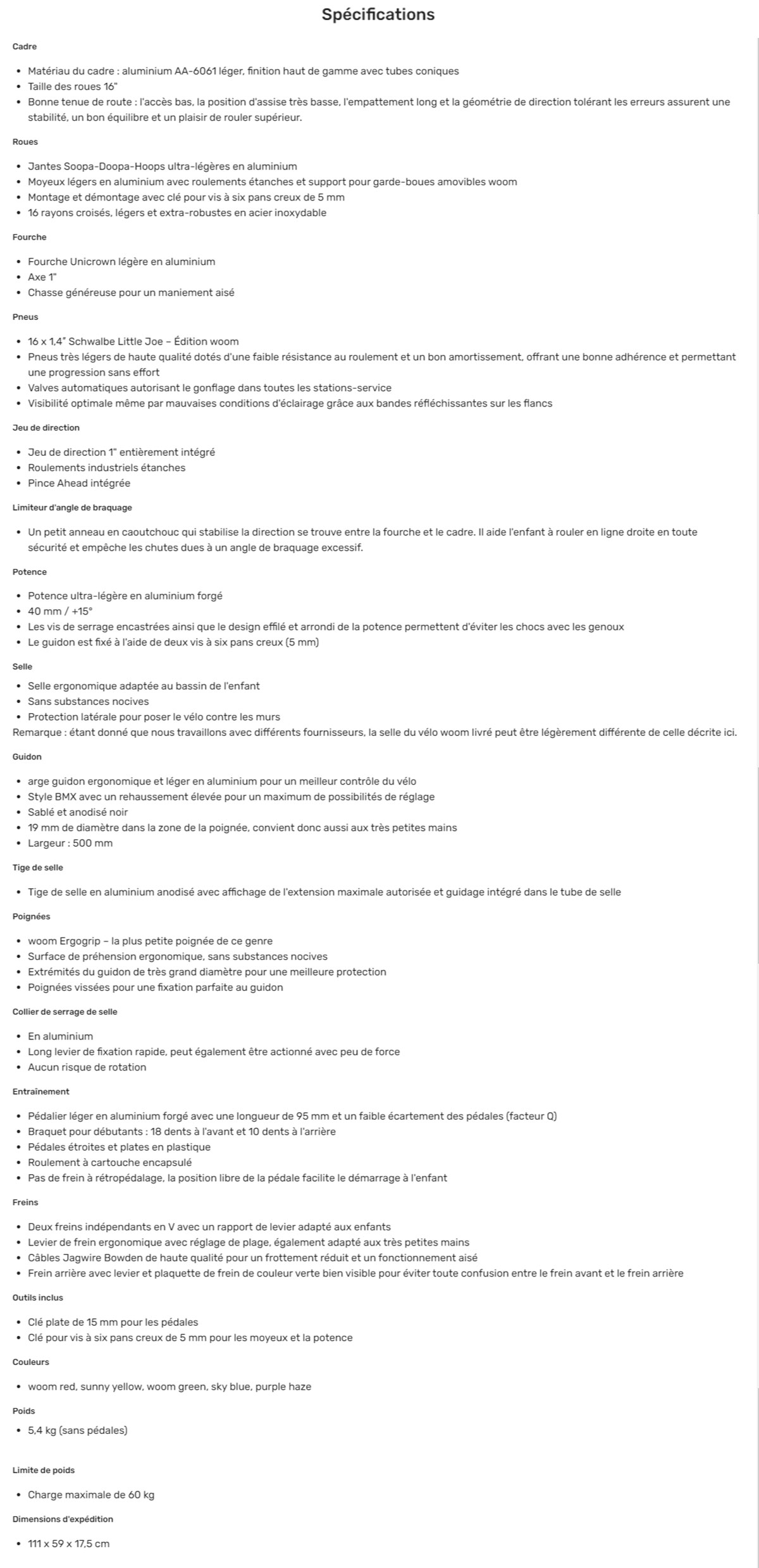 Spécifications

Cadre

- Matériau du cadre : aluminium AA-6061 léger, finition haut de gamme avec tubes coniques
- Taille des roues 16"
- Bonne tenue de route : l'accès bas, la position d'assise très basse, l'empattement long et la géométrie de direction tolérant les erreurs assurent une stabilité, un bon équilibre et un plaisir de rouler supérieur.

Roues

- Jantes Soopa-Doopa-Hoops ultra-légères en aluminium
- Moyeux légers en aluminium avec roulements étanches et support pour garde-boues amovibles woom
- Montage et démontage avec clé pour vis à six pans creux de 5 mm
- 16 rayons croisés, légers et extra-robustes en acier inoxydable

Fourche

- Fourche Unicrown légère en aluminium
- Axe 1"
- Chasse généreuse pour un maniement aisé

Pneus

- 16 x 1,4" Schwalbe Little Joe – Édition woom
- Pneus très légers de haute qualité dotés d'une faible résistance au roulement et un bon amortissement, offrant une bonne adhérence et permettant une progression sans effort
- Valves automatiques autorisant le gonflage dans toutes les stations-service
- Visibilité optimale même par mauvaises conditions d'éclairage grâce aux bandes réfléchissantes sur les flancs

Jeu de direction

- Jeu de direction 1" entièrement intégré
- Roulements industriels étanches
- Pince Ahead intégrée

Limiteur d'angle de braquage

- Un petit anneau en caoutchouc qui stabilise la direction se trouve entre la fourche et le cadre. Il aide l'enfant à rouler en ligne droite en toute sécurité et empêche les chutes dues à un angle de braquage excessif.

Potence

- Potence ultra-légère en aluminium forgé
- 40 mm / +15°
- Les vis de serrage encastrées ainsi que le design effilé et arrondi de la potence permettent d'éviter les chocs avec les genoux
- Le guidon est fixé à l'aide de deux vis à six pans creux (5 mm)

Selle

- Selle ergonomique adaptée au bassin de l'enfant
- Sans substances nocives
- Protection latérale pour poser le vélo contre les murs

Remarque : étant donné que nous travaillons avec différents fournisseurs, la selle du vélo woom livré peut être légèrement différente de celle décrite ici.

Guidon

- arge guidon ergonomique et léger en aluminium pour un meilleur contrôle du vélo
- Style BMX avec un rehaussement élevée pour un maximum de possibilités de réglage
- Sablé et anodisé noir
- 19 mm de diamètre dans la zone de la poignée, convient donc aussi aux très petites mains
- Largeur : 500 mm

Tige de selle

- Tige de selle en aluminium anodisé avec affichage de l'extension maximale autorisée et guidage intégré dans le tube de selle

Poignées

- woom Ergogrip – la plus petite poignée de ce genre
- Surface de préhension ergonomique, sans substances nocives
- Extrémités du guidon de très grand diamètre pour une meilleure protection
- Poignées vissées pour une fixation parfaite au guidon

Collier de serrage de selle

- En aluminium
- Long levier de fixation rapide, peut également être actionné avec peu de force
- Aucun risque de rotation

Entraînement

- Pédalier léger en aluminium forgé avec une longueur de 95 mm et un faible écartement des pédales (facteur Q)
- Braquet pour débutants : 18 dents à l'avant et 10 dents à l'arrière
- Pédales étroites et plates en plastique
- Roulement à cartouche encapsulé
- Pas de frein à rétropédalage, la position libre de la pédale facilite le démarrage à l'enfant

Freins

- Deux freins indépendants en V avec un rapport de levier adapté aux enfants
- Levier de frein ergonomique avec réglage de plage, également adapté aux très petites mains
- Câbles Jagwire Bowden de haute qualité pour un frottement réduit et un fonctionnement aisé
- Frein arrière avec levier et plaquette de frein de couleur verte bien visible pour éviter toute confusion entre le frein avant et le frein arrière

Outils inclus

- Clé plate de 15 mm pour les pédales
- Clé pour vis à six pans creux de 5 mm pour les moyeux et la potence

Couleurs

- woom red, sunny yellow, woom green, sky blue, purple haze

Poids

- 5,4 kg (sans pédales)

Limite de poids

- Charge maximale de 60 kg

Dimensions d'expédition

- 111 x 59 x 17,5 cm